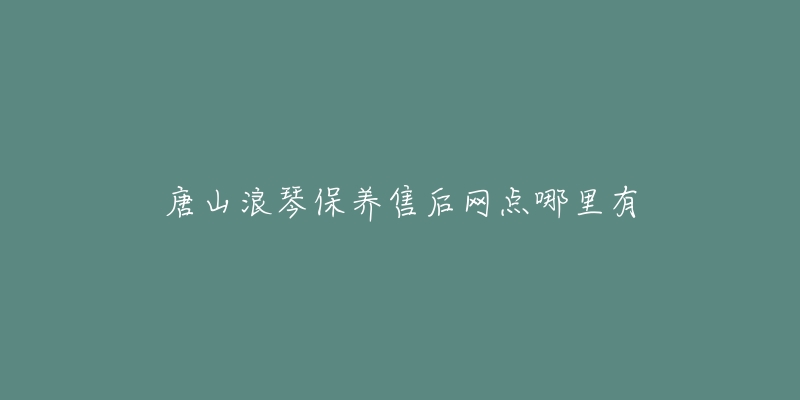 唐山浪琴保养售后网点哪里有